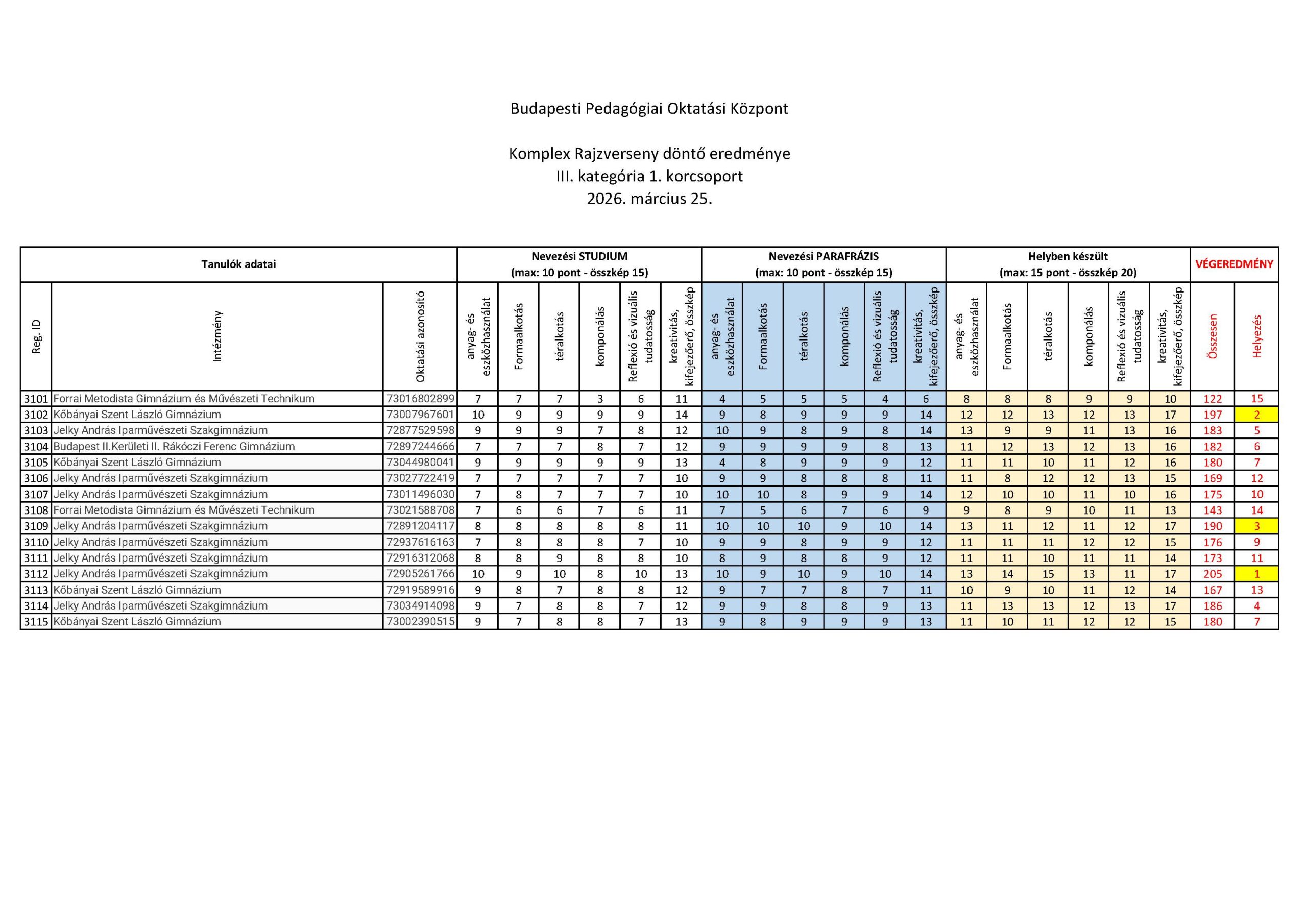 Budapesti Pedagógiai Oktatási Központ

Komplex Rajzverseny döntő eredménye
III. kategória 1. korcsoport
2026. március 25.

| Tanulók adatai | | | Nevezési STUDIUM (max: 10 pont - összkép 15) | | | | | | Nevezési PARAFRÁZIS (max: 10 pont - összkép 15) | | | | | | Helyben készült (max: 15 pont - összkép 20) | | | | | | VÉGEREDMÉNY | |
|---|---|---|---|---|---|---|---|---|---|---|---|---|---|---|---|---|---|---|---|---|---|---|
| Reg. ID | Intézmény | Oktatási azonosító | anyag- és eszközhasználat | Formaalkotás | téralkotás | komponálás | Reflexió és vizuális tudatosság | kreativitás, kifejezőerő, összkép | anyag- és eszközhasználat | Formaalkotás | téralkotás | komponálás | Reflexió és vizuális tudatosság | kreativitás, kifejezőerő, összkép | anyag- és eszközhasználat | Formaalkotás | téralkotás | komponálás | Reflexió és vizuális tudatosság | kreativitás, kifejezőerő, összkép | Összesen | Helyezés |
| 3101 | Forrai Metodista Gimnázium és Művészeti Technikum | 73016802899 | 7 | 7 | 7 | 3 | 6 | 11 | 4 | 5 | 5 | 5 | 4 | 6 | 8 | 8 | 8 | 9 | 9 | 10 | 122 | 15 |
| 3102 | Kőbányai Szent László Gimnázium | 73007967601 | 10 | 9 | 9 | 9 | 9 | 14 | 9 | 8 | 9 | 9 | 9 | 14 | 12 | 12 | 13 | 12 | 13 | 17 | 197 | 2 |
| 3103 | Jelky András Iparművészeti Szakgimnázium | 72877529598 | 9 | 9 | 9 | 7 | 8 | 12 | 10 | 9 | 8 | 9 | 8 | 14 | 13 | 9 | 9 | 11 | 13 | 16 | 183 | 5 |
| 3104 | Budapest II.Kerületi II. Rákóczi Ferenc Gimnázium | 72897244666 | 7 | 7 | 7 | 8 | 7 | 12 | 9 | 9 | 9 | 9 | 8 | 13 | 11 | 12 | 13 | 12 | 13 | 16 | 182 | 6 |
| 3105 | Kőbányai Szent László Gimnázium | 73044980041 | 9 | 9 | 9 | 9 | 9 | 13 | 4 | 8 | 9 | 9 | 9 | 12 | 11 | 11 | 10 | 11 | 12 | 16 | 180 | 7 |
| 3106 | Jelky András Iparművészeti Szakgimnázium | 73027722419 | 7 | 7 | 7 | 7 | 7 | 10 | 9 | 9 | 8 | 8 | 8 | 11 | 11 | 8 | 12 | 12 | 13 | 15 | 169 | 12 |
| 3107 | Jelky András Iparművészeti Szakgimnázium | 73011496030 | 7 | 8 | 7 | 7 | 7 | 10 | 10 | 10 | 8 | 9 | 9 | 14 | 12 | 10 | 10 | 11 | 10 | 16 | 175 | 10 |
| 3108 | Forrai Metodista Gimnázium és Művészeti Technikum | 73021588708 | 7 | 6 | 6 | 7 | 6 | 11 | 7 | 5 | 6 | 7 | 6 | 9 | 9 | 8 | 9 | 10 | 11 | 13 | 143 | 14 |
| 3109 | Jelky András Iparművészeti Szakgimnázium | 72891204117 | 8 | 8 | 8 | 8 | 8 | 11 | 10 | 10 | 10 | 9 | 10 | 14 | 13 | 11 | 12 | 11 | 12 | 17 | 190 | 3 |
| 3110 | Jelky András Iparművészeti Szakgimnázium | 72937616163 | 7 | 8 | 8 | 8 | 7 | 10 | 9 | 9 | 8 | 9 | 9 | 12 | 11 | 11 | 11 | 12 | 12 | 15 | 176 | 9 |
| 3111 | Jelky András Iparművészeti Szakgimnázium | 72916312068 | 8 | 8 | 9 | 8 | 8 | 10 | 8 | 9 | 8 | 8 | 9 | 12 | 11 | 11 | 10 | 11 | 11 | 14 | 173 | 11 |
| 3112 | Jelky András Iparművészeti Szakgimnázium | 72905261766 | 10 | 9 | 10 | 8 | 10 | 13 | 10 | 9 | 10 | 9 | 10 | 14 | 13 | 14 | 15 | 13 | 11 | 17 | 205 | 1 |
| 3113 | Kőbányai Szent László Gimnázium | 72919589916 | 9 | 8 | 7 | 8 | 8 | 12 | 9 | 7 | 7 | 8 | 7 | 11 | 10 | 9 | 10 | 11 | 12 | 14 | 167 | 13 |
| 3114 | Jelky András Iparművészeti Szakgimnázium | 73034914098 | 9 | 7 | 8 | 8 | 7 | 12 | 9 | 9 | 8 | 8 | 9 | 13 | 11 | 13 | 13 | 12 | 13 | 17 | 186 | 4 |
| 3115 | Kőbányai Szent László Gimnázium | 73002390515 | 9 | 7 | 8 | 8 | 7 | 13 | 9 | 8 | 9 | 9 | 9 | 13 | 11 | 10 | 11 | 12 | 12 | 15 | 180 | 7 |